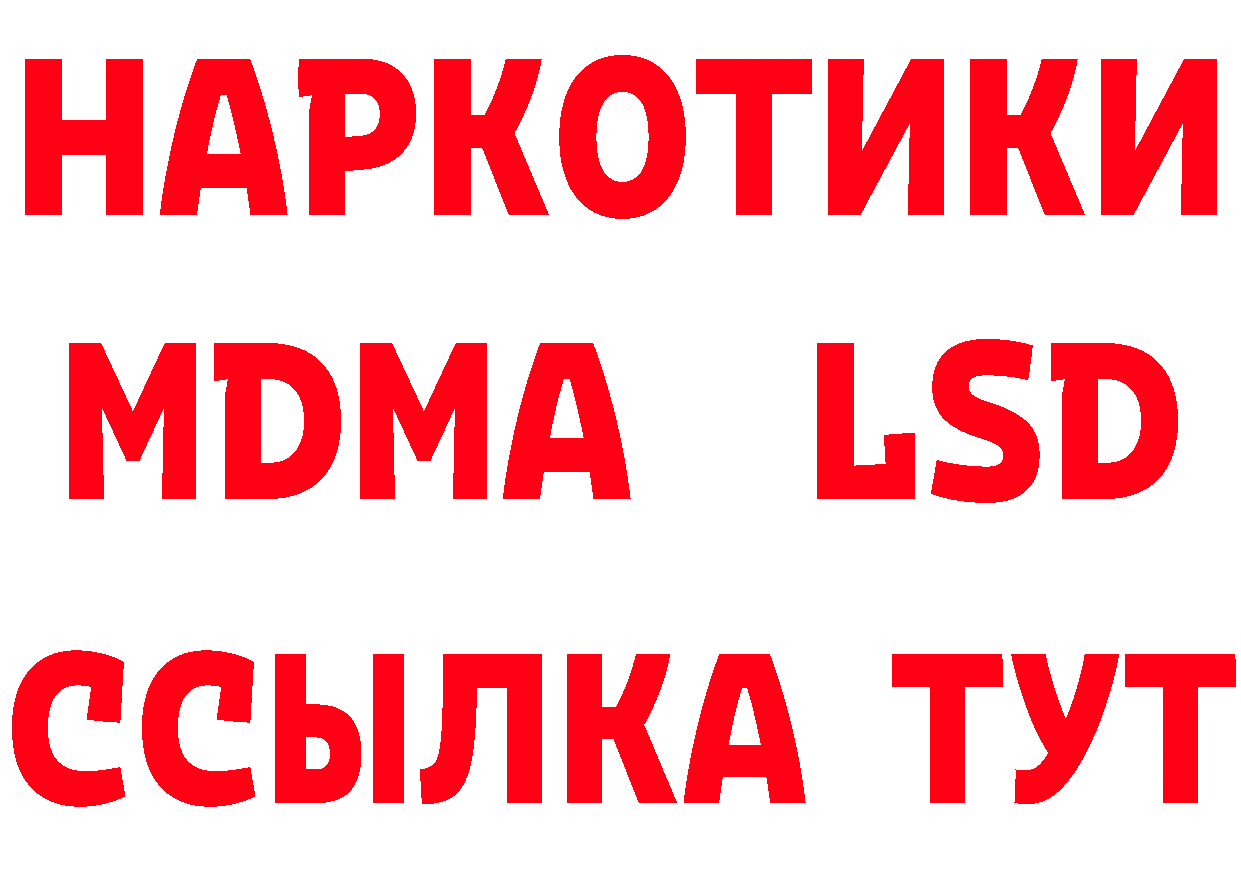 НАРКОТИКИ
MDMA LSD
ССЫЛКА ТУТ